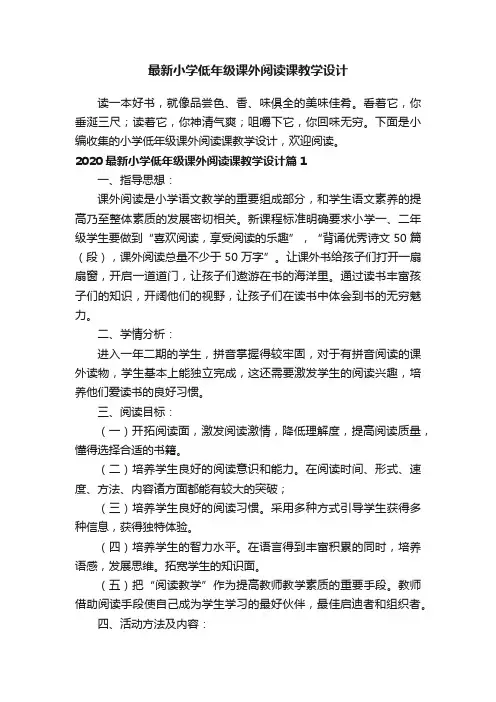 最新小学低年级课外阅读课教学设计

读一本好书，就像品尝色、香、味俱全的美味佳肴。看着它，你垂涎三尺；读着它，你神清气爽；咀嚼下它，你回味无穷。下面是小编收集的小学低年级课外阅读课教学设计，欢迎阅读。

2020 最新小学低年级课外阅读课教学设计篇 1

一、指导思想：

课外阅读是小学语文教学的重要组成部分，和学生语文素养的提高乃至整体素质的发展密切相关。新课程标准明确要求小学一、二年级学生要做到“喜欢阅读，享受阅读的乐趣”，“背诵优秀诗文 50 篇（段），课外阅读总量不少于 50 万字”。让课外书给孩子们打开一扇扇窗，开启一道道门，让孩子们遨游在书的海洋里。通过读书丰富孩子们的知识，开阔他们的视野，让孩子们在读书中体会到书的无穷魅力。

二、学情分析：

进入一年二期的学生，拼音掌握得较牢固，对于有拼音阅读的课外读物，学生基本上能独立完成，这还需要激发学生的阅读兴趣，培养他们爱读书的良好习惯。

三、阅读目标：

（一）开拓阅读面，激发阅读激情，降低理解度，提高阅读质量，懂得选择合适的书籍。

（二）培养学生良好的阅读意识和能力。在阅读时间、形式、速度、方法、内容诸方面都能有较大的突破；

（三）培养学生良好的阅读习惯。采用多种方式引导学生获得多种信息，获得独特体验。

（四）培养学生的智力水平。在语言得到丰富积累的同时，培养语感，发展思维。拓宽学生的知识面。

（五）把“阅读教学”作为提高教师教学素质的重要手段。教师借助阅读手段使自己成为学生学习的最好伙伴，最佳启迪者和组织者。

四、活动方法及内容：